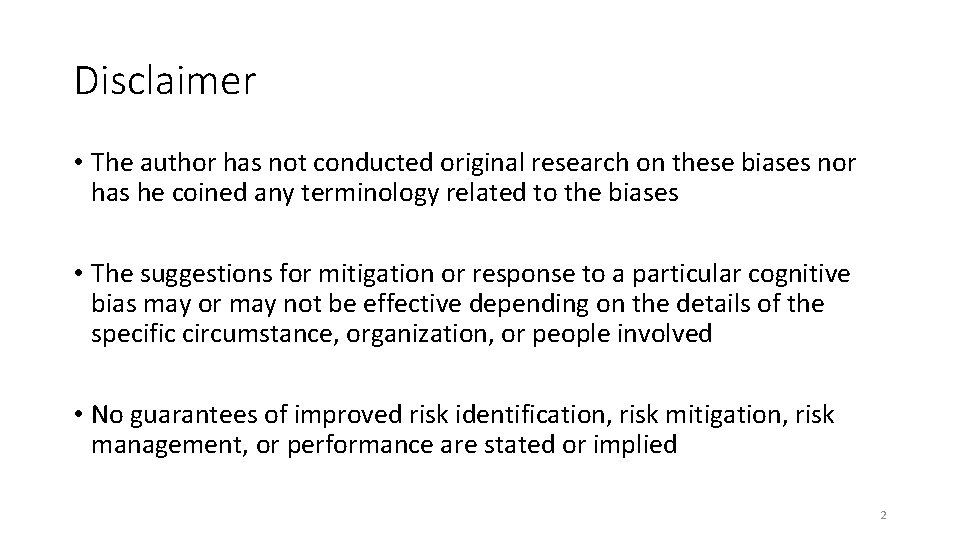 Disclaimer

• The author has not conducted original research on these biases nor has he coined any terminology related to the biases

• The suggestions for mitigation or response to a particular cognitive bias may or may not be effective depending on the details of the specific circumstance, organization, or people involved

• No guarantees of improved risk identification, risk mitigation, risk management, or performance are stated or implied

2